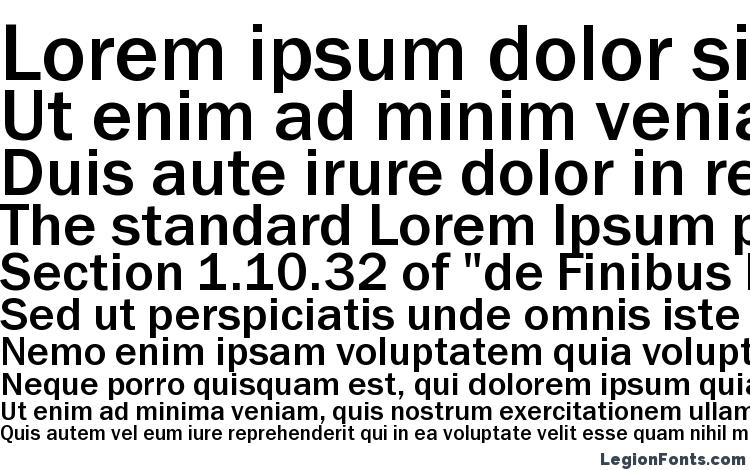 Lorem ipsum dolor si
Ut enim ad minim venia
Duis aute irure dolor in re
The standard Lorem Ipsum p
Section 1.10.32 of "de Finibus
Sed ut perspiciatis unde omnis iste
Nemo enim ipsam voluptatem quia volupt
Neque porro quisquam est, qui dolorem ipsum quia
Ut enim ad minima veniam, quis nostrum exercitationem ullam
Quis autem vel eum iure reprehenderit qui in ea voluptate velit esse quam nihil m

LegionFonts.com